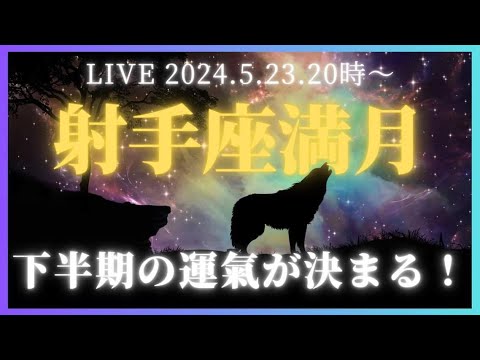 LIVE 2024.5.23.20時～

射手座満月

下半期の運氣が決まる！